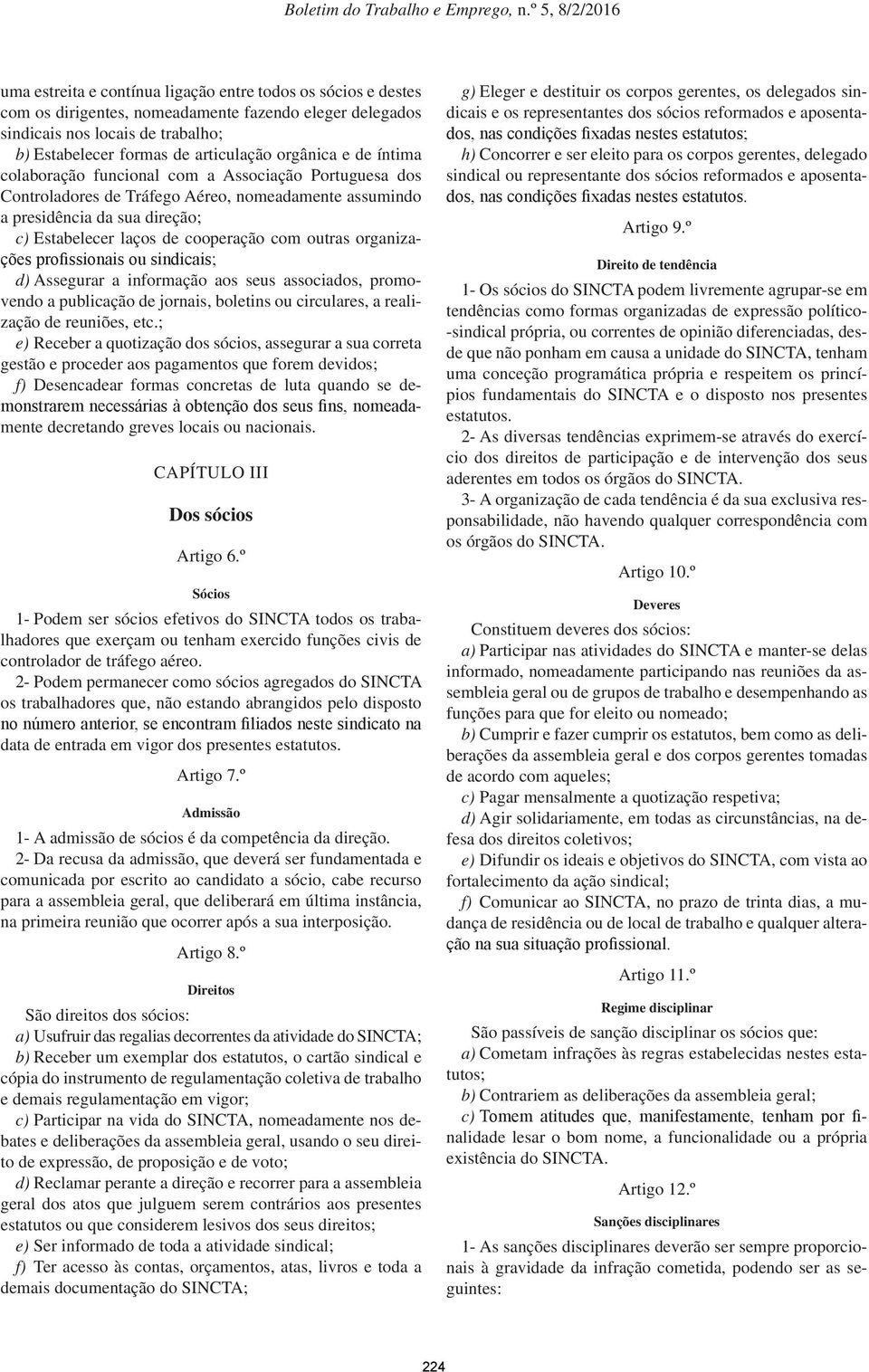 Boletim do Trabalho e Emprego, n.º 5, 8/2/2016

uma estreita e contínua ligação entre todos os sócios e destes com os dirigentes, nomeadamente fazendo eleger delegados sindicais nos locais de trabalho;

b) Estabelecer formas de articulação orgânica e de íntima colaboração funcional com a Associação Portuguesa dos Controladores de Tráfego Aéreo, nomeadamente assumindo a presidência da sua direção;

c) Estabelecer laços de cooperação com outras organizações profissionais ou sindicais;

d) Assegurar a informação aos seus associados, promovendo a publicação de jornais, boletins ou circulares, a realização de reuniões, etc.;

e) Receber a quotização dos sócios, assegurar a sua correta gestão e proceder aos pagamentos que forem devidos;

f) Desencadear formas concretas de luta quando se demonstrarem necessárias à obtenção dos seus fins, nomeadamente decretando greves locais ou nacionais.

CAPÍTULO III

Dos sócios

Artigo 6.º

Sócios

1- Podem ser sócios efetivos do SINCTA todos os trabalhadores que exerçam ou tenham exercido funções civis de controlador de tráfego aéreo.

2- Podem permanecer como sócios agregados do SINCTA os trabalhadores que, não estando abrangidos pelo disposto no número anterior, se encontram filiados neste sindicato na data de entrada em vigor dos presentes estatutos.

Artigo 7.º

Admissão

1- A admissão de sócios é da competência da direção.

2- Da recusa da admissão, que deverá ser fundamentada e comunicada por escrito ao candidato a sócio, cabe recurso para a assembleia geral, que deliberará em última instância, na primeira reunião que ocorrer após a sua interposição.

Artigo 8.º

Direitos

São direitos dos sócios:

a) Usufruir das regalias decorrentes da atividade do SINCTA;

b) Receber um exemplar dos estatutos, o cartão sindical e cópia do instrumento de regulamentação coletiva de trabalho e demais regulamentação em vigor;

c) Participar na vida do SINCTA, nomeadamente nos debates e deliberações da assembleia geral, usando o seu direito de expressão, de proposição e de voto;

d) Reclamar perante a direção e recorrer para a assembleia geral dos atos que julguem serem contrários aos presentes estatutos ou que considerem lesivos dos seus direitos;

e) Ser informado de toda a atividade sindical;

f) Ter acesso às contas, orçamentos, atas, livros e toda a demais documentação do SINCTA;

g) Eleger e destituir os corpos gerentes, os delegados sindicais e os representantes dos sócios reformados e aposentados, nas condições fixadas nestes estatutos;

h) Concorrer e ser eleito para os corpos gerentes, delegado sindical ou representante dos sócios reformados e aposentados, nas condições fixadas nestes estatutos.

Artigo 9.º

Direito de tendência

1- Os sócios do SINCTA podem livremente agrupar-se em tendências como formas organizadas de expressão político-sindical própria, ou correntes de opinião diferenciadas, desde que não ponham em causa a unidade do SINCTA, tenham uma conceção programática própria e respeitem os princípios fundamentais do SINCTA e o disposto nos presentes estatutos.

2- As diversas tendências exprimem-se através do exercício dos direitos de participação e de intervenção dos seus aderentes em todos os órgãos do SINCTA.

3- A organização de cada tendência é da sua exclusiva responsabilidade, não havendo qualquer correspondência com os órgãos do SINCTA.

Artigo 10.º

Deveres

Constituem deveres dos sócios:

a) Participar nas atividades do SINCTA e manter-se delas informado, nomeadamente participando nas reuniões da assembleia geral ou de grupos de trabalho e desempenhando as funções para que for eleito ou nomeado;

b) Cumprir e fazer cumprir os estatutos, bem como as deliberações da assembleia geral e dos corpos gerentes tomadas de acordo com aqueles;

c) Pagar mensalmente a quotização respetiva;

d) Agir solidariamente, em todas as circunstâncias, na defesa dos direitos coletivos;

e) Difundir os ideais e objetivos do SINCTA, com vista ao fortalecimento da ação sindical;

f) Comunicar ao SINCTA, no prazo de trinta dias, a mudança de residência ou de local de trabalho e qualquer alteração na sua situação profissional.

Artigo 11.º

Regime disciplinar

São passíveis de sanção disciplinar os sócios que:

a) Cometam infrações às regras estabelecidas nestes estatutos;

b) Contrariem as deliberações da assembleia geral;

c) Tomem atitudes que, manifestamente, tenham por finalidade lesar o bom nome, a funcionalidade ou a própria existência do SINCTA.

Artigo 12.º

Sanções disciplinares

1- As sanções disciplinares deverão ser sempre proporcionais à gravidade da infração cometida, podendo ser as seguintes:

224